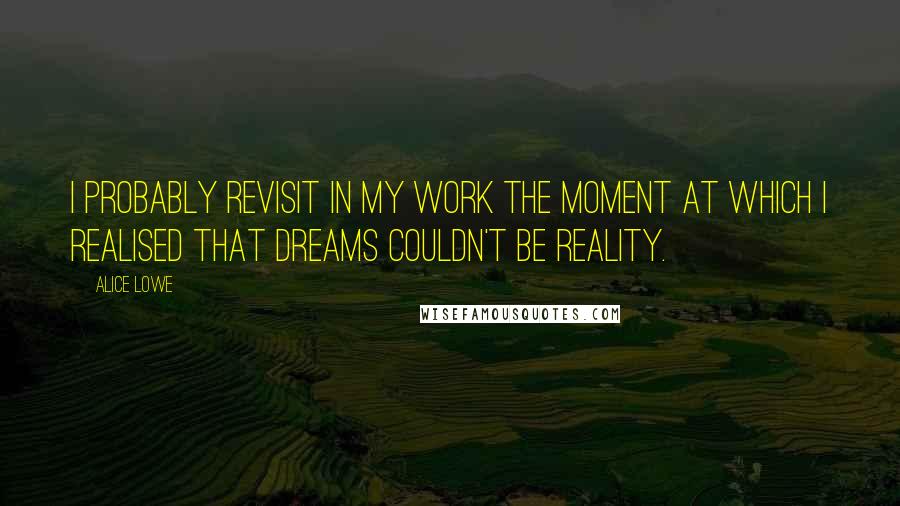 I PROBABLY REVISIT IN MY WORK THE MOMENT AT WHICH I REALISED THAT DREAMS COULDN'T BE REALITY.

ALICE LOWE

WISEFAMOUSQUOTES.COM